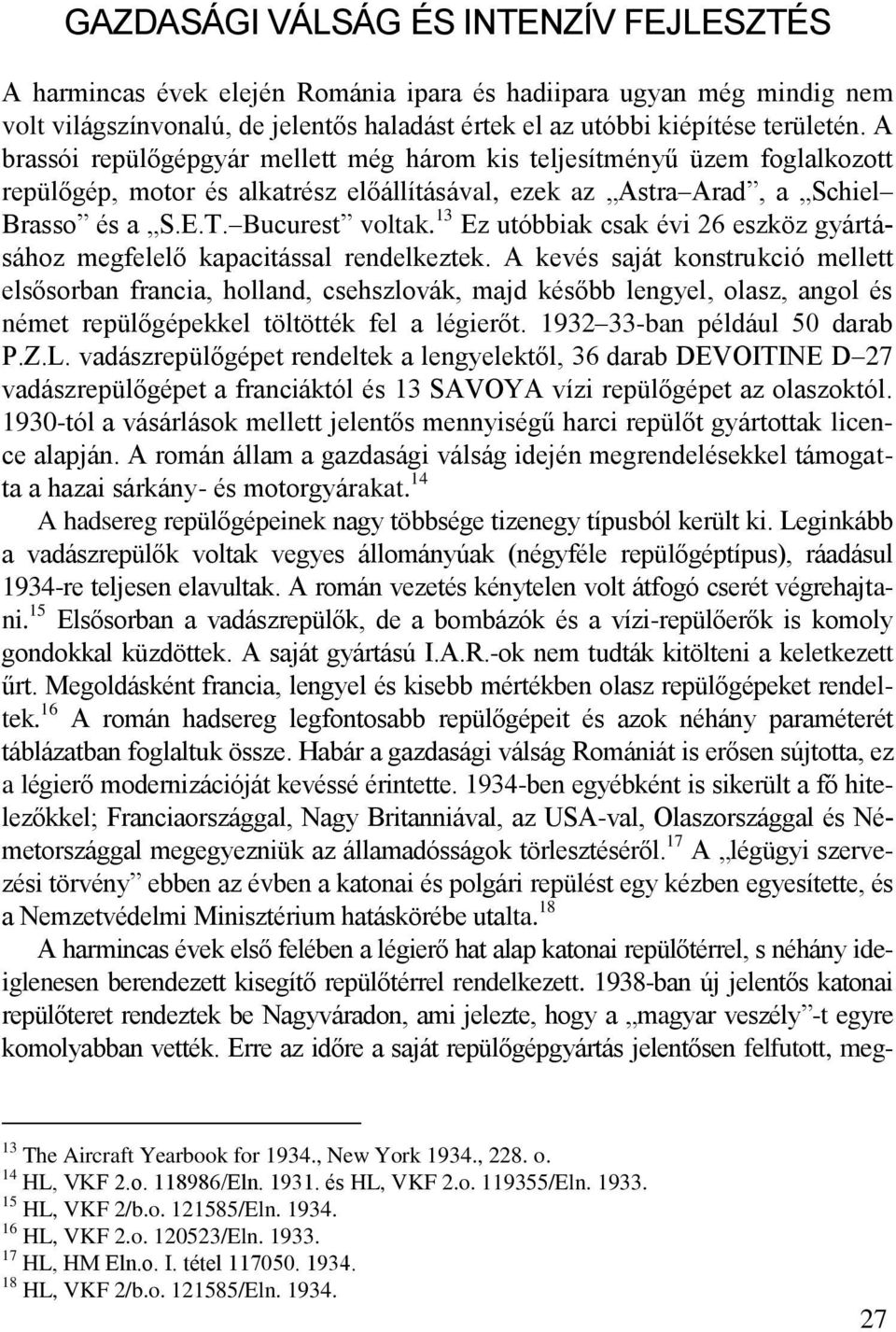 GAZDASÁGI VÁLSÁG ÉS INTENZÍV FEJLESZTÉS

A harmincas évek elején Románia ipara és hadiipara ugyan még mindig nem volt világszínvonalú, de jelentős haladást értek el az utóbbi kiépítése területén. A brassói repülőgépgyár mellett még három kis teljesítményű üzem foglalkozott repülőgép, motor és alkatrész előállításával, ezek az „Astra–Arad”, a „Schiel–Brasso” és a „S.E.T.–Bucurest” voltak.$^{13}$ Ez utóbbiak csak évi 26 eszköz gyártásához megfelelő kapacitással rendelkeztek. A kevés saját konstrukció mellett elsősorban francia, holland, csehszlovák, majd később lengyel, olasz, angol és német repülőgépekkel töltötték fel a légierőt. 1932–33-ban például 50 darab P.Z.L. vadászrepülőgépet rendeltek a lengyelektől, 36 darab DEVOITINE D–27 vadászrepülőgépet a franciáktól és 13 SAVOYA vízi repülőgépet az olaszoktól. 1930-tól a vásárlások mellett jelentős mennyiségű harci repülőt gyártottak licence alapján. A román állam a gazdasági válság idején megrendelésekkel támogatta a hazai sárkány- és motorgyárakat.$^{14}$

A hadsereg repülőgépeinek nagy többsége tizenegy típusból került ki. Leginkább a vadászrepülők voltak vegyes állományúak (négyféle repülőgéptípus), ráadásul 1934-re teljesen elavultak. A román vezetés kénytelen volt átfogó cserét végrehajtani.$^{15}$ Elsősorban a vadászrepülők, de a bombázók és a vízi-repülőerők is komoly gondokkal küzdöttek. A saját gyártású I.A.R.-ok nem tudták kitölteni a keletkezett űrt. Megoldásként francia, lengyel és kisebb mértékben olasz repülőgépeket rendeltek.$^{16}$ A román hadsereg legfontosabb repülőgépeit és azok néhány paraméterét táblázatban foglaltuk össze. Habár a gazdasági válság Romániát is erősen sújtotta, ez a légierő modernizációját kevéssé érintette. 1934-ben egyébként is sikerült a fő hitelezőkkel; Franciaországgal, Nagy Britanniával, az USA-val, Olaszországgal és Németországgal megegyezniük az államadósságok törlesztéséről.$^{17}$ A „légügyi szervezési törvény” ebben az évben a katonai és polgári repülést egy kézben egyesítette, és a Nemzetvédelmi Minisztérium hatáskörébe utalta.$^{18}$

A harmincas évek első felében a légierő hat alap katonai repülőtérrel, s néhány ideiglenesen berendezett kisegítő repülőtérrel rendelkezett. 1938-ban új jelentős katonai repülőteret rendeztek be Nagyváradon, ami jelezte, hogy a „magyar veszély”-t egyre komolyabban vették. Erre az időre a saját repülőgépgyártás jelentősen felfutott, meg-

$^{13}$ The Aircraft Yearbook for 1934., New York 1934., 228. o.
$^{14}$ HL, VKF 2.o. 118986/Eln. 1931. és HL, VKF 2.o. 119355/Eln. 1933.
$^{15}$ HL, VKF 2/b.o. 121585/Eln. 1934.
$^{16}$ HL, VKF 2.o. 120523/Eln. 1933.
$^{17}$ HL, HM Eln.o. I. tétel 117050. 1934.
$^{18}$ HL, VKF 2/b.o. 121585/Eln. 1934.

27